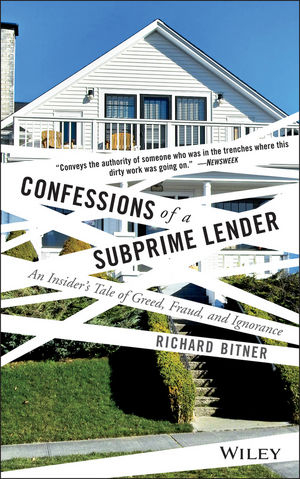 "Conveys the authority of someone who was in the trenches where this dirty work was going on." —NEWSWEEK

CONFESSIONS of a SUBPRIME LENDER

An Insider's Tale of Greed, Fraud, and Ignorance

RICHARD BITNER

WILEY